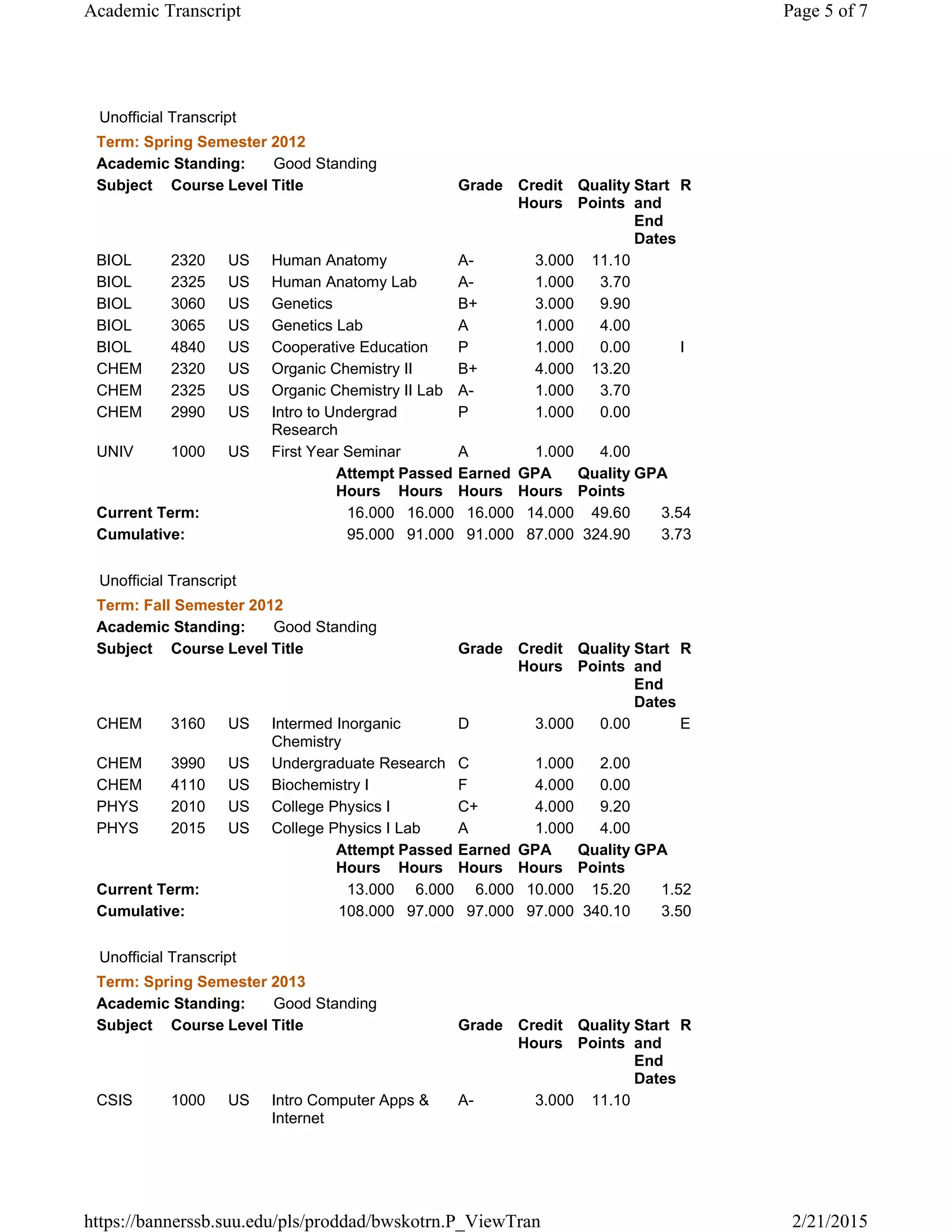 Academic Transcript

Page 5 of 7

Unofficial Transcript

Term: Spring Semester 2012

Academic Standing: Good Standing

| Subject | Course | Level | Title | Grade | Credit Hours | Quality Points | Start and End Dates | R |
|---|---|---|---|---|---|---|---|---|
| BIOL | 2320 | US | Human Anatomy | A- | 3.000 | 11.10 | | |
| BIOL | 2325 | US | Human Anatomy Lab | A- | 1.000 | 3.70 | | |
| BIOL | 3060 | US | Genetics | B+ | 3.000 | 9.90 | | |
| BIOL | 3065 | US | Genetics Lab | A | 1.000 | 4.00 | | |
| BIOL | 4840 | US | Cooperative Education | P | 1.000 | 0.00 | | I |
| CHEM | 2320 | US | Organic Chemistry II | B+ | 4.000 | 13.20 | | |
| CHEM | 2325 | US | Organic Chemistry II Lab | A- | 1.000 | 3.70 | | |
| CHEM | 2990 | US | Intro to Undergrad Research | P | 1.000 | 0.00 | | |
| UNIV | 1000 | US | First Year Seminar | A | 1.000 | 4.00 | | |

| | Attempt Hours | Passed Hours | Earned Hours | GPA Hours | Quality Points | GPA |
|---|---|---|---|---|---|---|
| Current Term: | 16.000 | 16.000 | 16.000 | 14.000 | 49.60 | 3.54 |
| Cumulative: | 95.000 | 91.000 | 91.000 | 87.000 | 324.90 | 3.73 |

Unofficial Transcript

Term: Fall Semester 2012

Academic Standing: Good Standing

| Subject | Course | Level | Title | Grade | Credit Hours | Quality Points | Start and End Dates | R |
|---|---|---|---|---|---|---|---|---|
| CHEM | 3160 | US | Intermed Inorganic Chemistry | D | 3.000 | 0.00 | | E |
| CHEM | 3990 | US | Undergraduate Research | C | 1.000 | 2.00 | | |
| CHEM | 4110 | US | Biochemistry I | F | 4.000 | 0.00 | | |
| PHYS | 2010 | US | College Physics I | C+ | 4.000 | 9.20 | | |
| PHYS | 2015 | US | College Physics I Lab | A | 1.000 | 4.00 | | |

| | Attempt Hours | Passed Hours | Earned Hours | GPA Hours | Quality Points | GPA |
|---|---|---|---|---|---|---|
| Current Term: | 13.000 | 6.000 | 6.000 | 10.000 | 15.20 | 1.52 |
| Cumulative: | 108.000 | 97.000 | 97.000 | 97.000 | 340.10 | 3.50 |

Unofficial Transcript

Term: Spring Semester 2013

Academic Standing: Good Standing

| Subject | Course | Level | Title | Grade | Credit Hours | Quality Points | Start and End Dates | R |
|---|---|---|---|---|---|---|---|---|
| CSIS | 1000 | US | Intro Computer Apps & Internet | A- | 3.000 | 11.10 | | |

https://bannerssb.suu.edu/pls/proddad/bwskotrn.P_ViewTran

2/21/2015